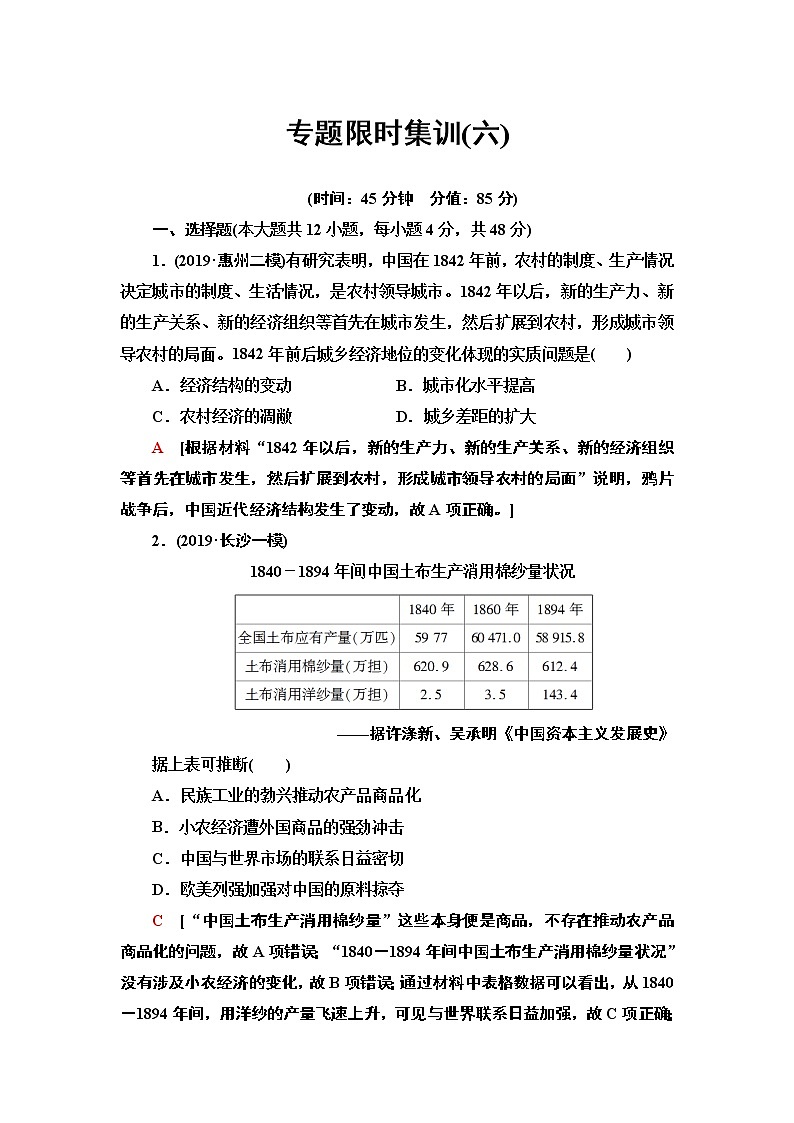 专题限时集训(六)

(时间：45 分钟　分值：85 分)

一、选择题(本大题共 12 小题，每小题 4 分，共 48 分)

1．(2019·惠州二模)有研究表明，中国在 1842 年前，农村的制度、生产情况决定城市的制度、生活情况，是农村领导城市。1842 年以后，新的生产力、新的生产关系、新的经济组织等首先在城市发生，然后扩展到农村，形成城市领导农村的局面。1842 年前后城乡经济地位的变化体现的实质问题是(　　)

A．经济结构的变动　　　　B．城市化水平提高

C．农村经济的凋敝　　　　D．城乡差距的扩大

A　[根据材料“1842 年以后，新的生产力、新的生产关系、新的经济组织等首先在城市发生，然后扩展到农村，形成城市领导农村的局面”说明，鸦片战争后，中国近代经济结构发生了变动，故 A 项正确。]

2．(2019·长沙一模)

1840－1894 年间中国土布生产消用棉纱量状况

| | 1840 年 | 1860 年 | 1894 年 |
|---|---|---|---|
| 全国土布应有产量(万匹) | 59 77 | 60 471.0 | 58 915.8 |
| 土布消用棉纱量(万担) | 620.9 | 628.6 | 612.4 |
| 土布消用洋纱量(万担) | 2.5 | 3.5 | 143.4 |

——据许涤新、吴承明《中国资本主义发展史》

据上表可推断(　　)

A．民族工业的勃兴推动农产品商品化

B．小农经济遭外国商品的强劲冲击

C．中国与世界市场的联系日益密切

D．欧美列强加强对中国的原料掠夺

C　[“中国土布生产消用棉纱量”这些本身便是商品，不存在推动农产品商品化的问题，故 A 项错误；“1840－1894 年间中国土布生产消用棉纱量状况”没有涉及小农经济的变化，故 B 项错误；通过材料中表格数据可以看出，从 1840－1894 年间，用洋纱的产量飞速上升，可见与世界联系日益加强，故 C 项正确